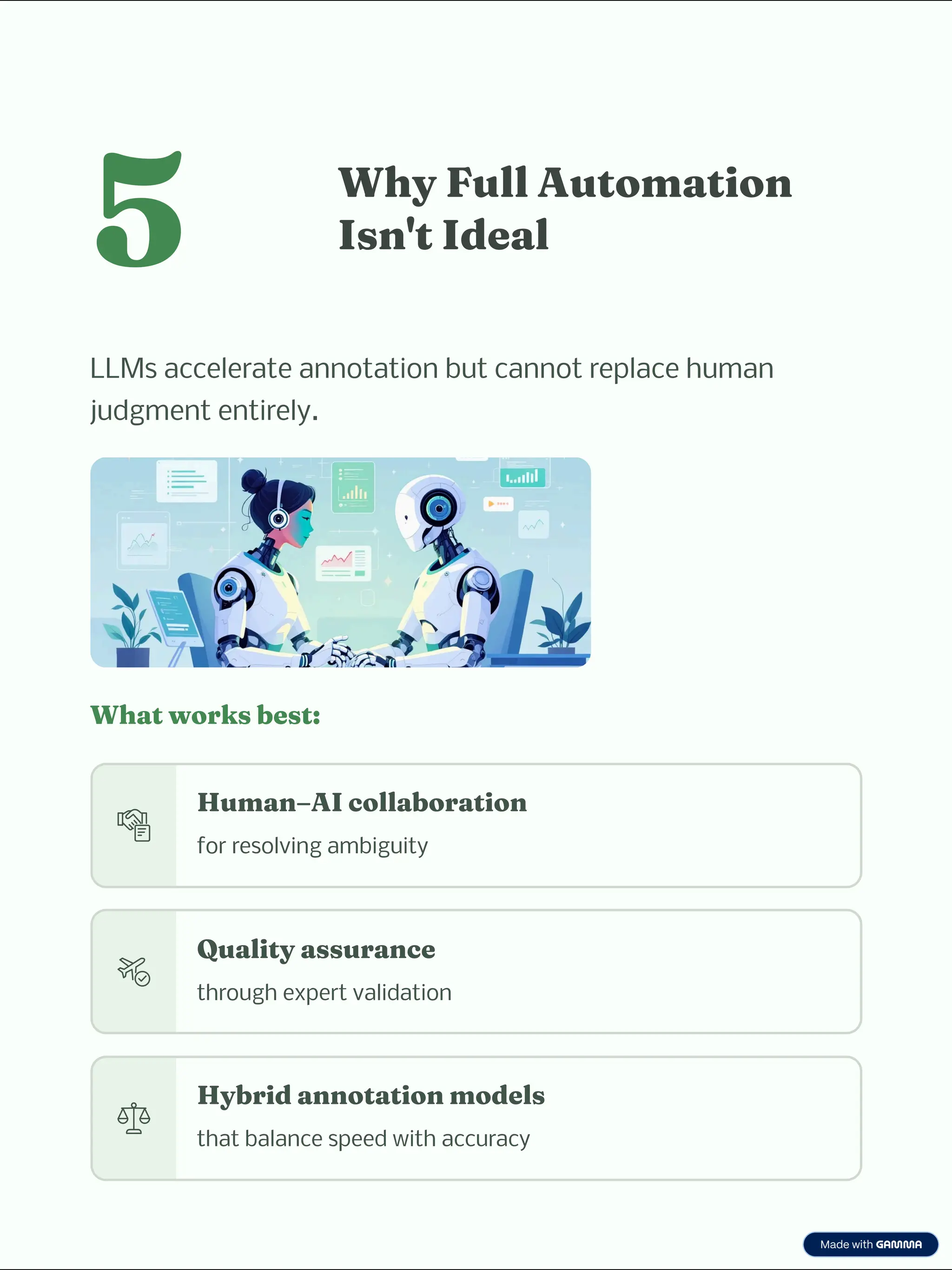 5

Why Full Automation Isn't Ideal

LLMs accelerate annotation but cannot replace human judgment entirely.

What works best:

Human–AI collaboration

for resolving ambiguity

Quality assurance

through expert validation

Hybrid annotation models

that balance speed with accuracy

Made with GAMMA